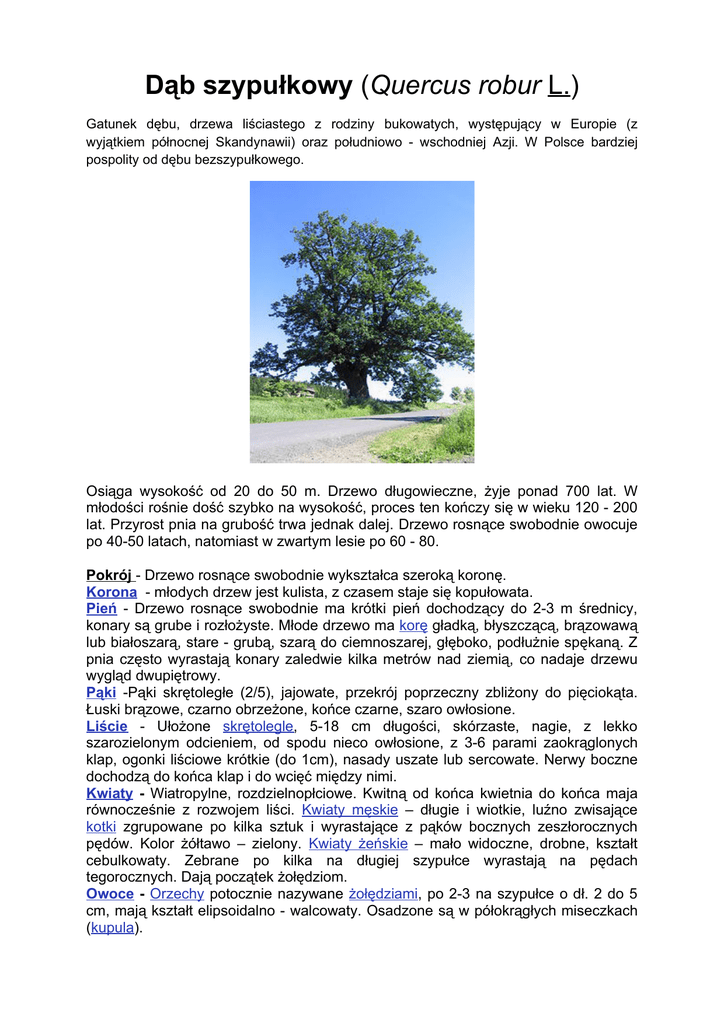 Dąb szypułkowy (Quercus robur L.)

Gatunek dębu, drzewa liściastego z rodziny bukowatych, występujący w Europie (z wyjątkiem północnej Skandynawii) oraz południowo - wschodniej Azji. W Polsce bardziej pospolity od dębu bezszypułkowego.

Osiąga wysokość od 20 do 50 m. Drzewo długowieczne, żyje ponad 700 lat. W młodości rośnie dość szybko na wysokość, proces ten kończy się w wieku 120 - 200 lat. Przyrost pnia na grubość trwa jednak dalej. Drzewo rosnące swobodnie owocuje po 40-50 latach, natomiast w zwartym lesie po 60 - 80.

Pokrój - Drzewo rosnące swobodnie wykształca szeroką koronę.
Korona - młodych drzew jest kulista, z czasem staje się kopułowata.
Pień - Drzewo rosnące swobodnie ma krótki pień dochodzący do 2-3 m średnicy, konary są grube i rozłożyste. Młode drzewo ma korę gładką, błyszczącą, brązowawą lub białoszarą, stare - grubą, szarą do ciemnoszarej, głęboko, podłużnie spękaną. Z pnia często wyrastają konary zaledwie kilka metrów nad ziemią, co nadaje drzewu wygląd dwupiętrowy.
Pąki -Pąki skrętoległe (2/5), jajowate, przekrój poprzeczny zbliżony do pięciokąta. Łuski brązowe, czarno obrzeżone, końce czarne, szaro owłosione.
Liście - Ułożone skrętolegle, 5-18 cm długości, skórzaste, nagie, z lekko szarozielonym odcieniem, od spodu nieco owłosione, z 3-6 parami zaokrąglonych klap, ogonki liściowe krótkie (do 1cm), nasady uszate lub sercowate. Nerwy boczne dochodzą do końca klap i do wcięć między nimi.
Kwiaty - Wiatropylne, rozdzielnopłciowe. Kwitną od końca kwietnia do końca maja równocześnie z rozwojem liści. Kwiaty męskie – długie i wiotkie, luźno zwisające kotki zgrupowane po kilka sztuk i wyrastające z pąków bocznych zeszłorocznych pędów. Kolor żółtawo – zielony. Kwiaty żeńskie – mało widoczne, drobne, kształt cebulkowaty. Zebrane po kilka na długiej szypułce wyrastają na pędach tegorocznych. Dają początek żołędziom.
Owoce - Orzechy potocznie nazywane żołędziami, po 2-3 na szypułce o dł. 2 do 5 cm, mają kształt elipsoidalno - walcowaty. Osadzone są w półokrągłych miseczkach (kupula).